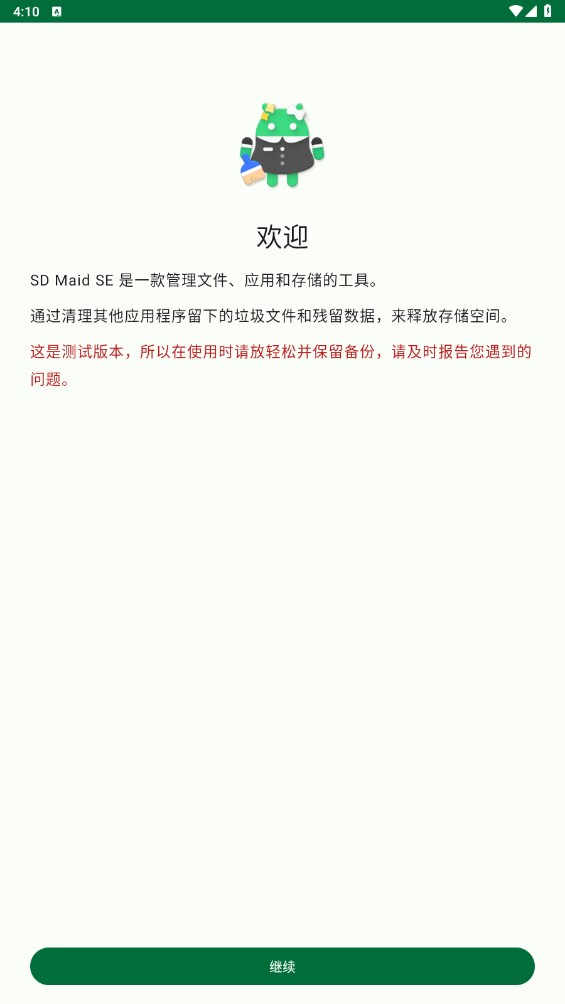 4:10

欢迎

SD Maid SE 是一款管理文件、应用和存储的工具。

通过清理其他应用程序留下的垃圾文件和残留数据，来释放存储空间。

这是测试版本，所以在使用时请放轻松并保留备份，请及时报告您遇到的问题。

继续